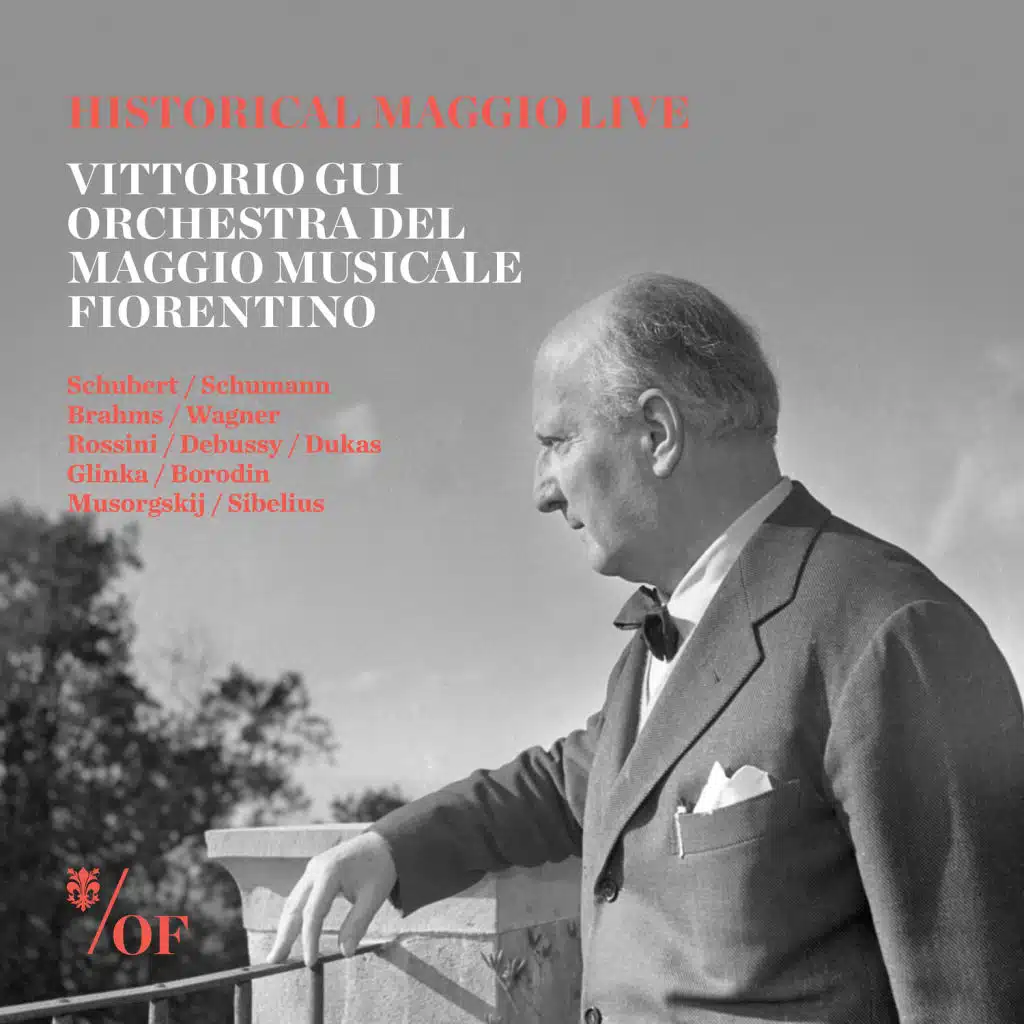 HISTORICAL MAGGIO LIVE

VITTORIO GUI
ORCHESTRA DEL
MAGGIO MUSICALE
FIORENTINO

Schubert / Schumann
Brahms / Wagner
Rossini / Debussy / Dukas
Glinka / Borodin
Musorgskij / Sibelius

/OF